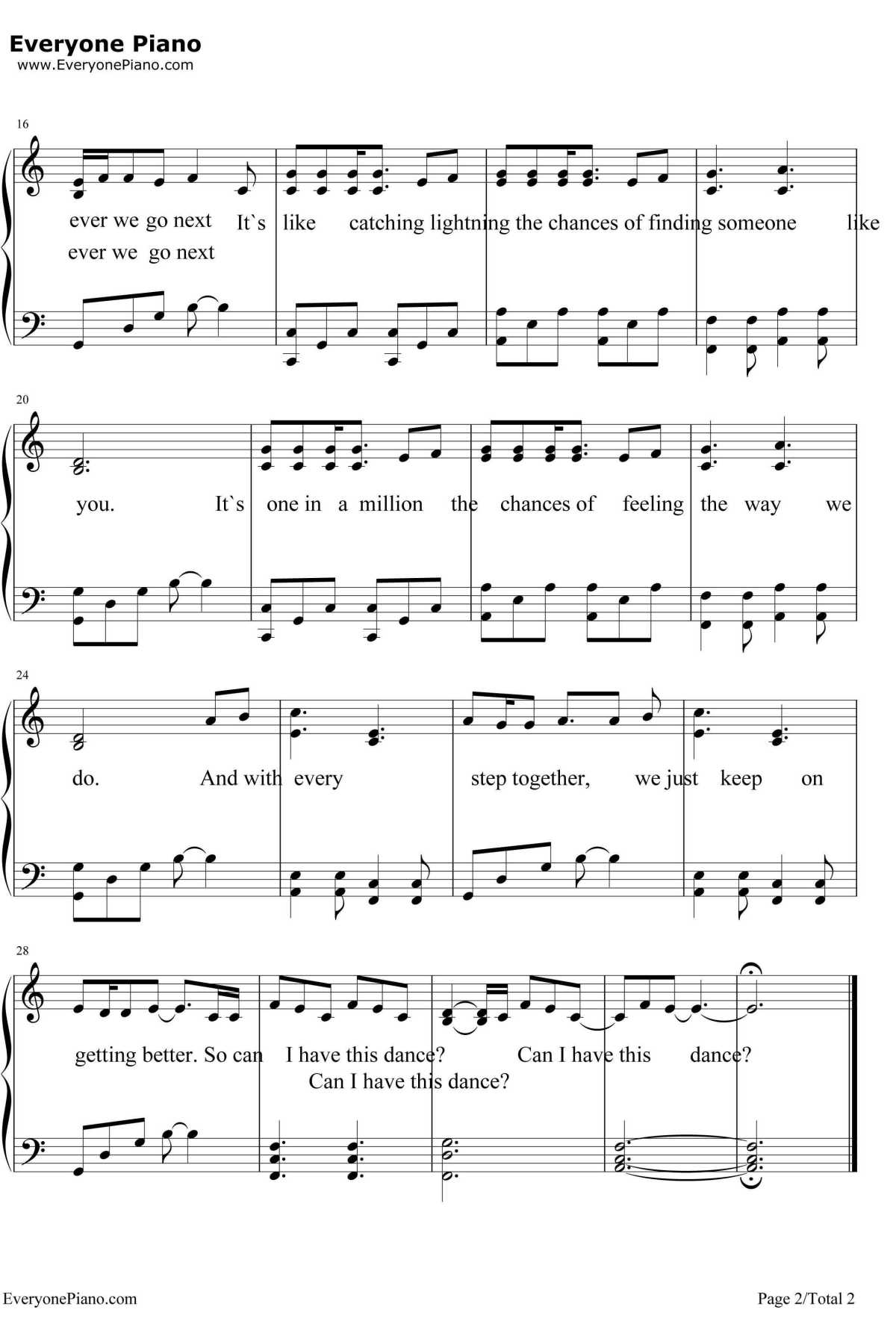 Everyone Piano
www.EveryonePiano.com

16

ever we go next It`s like catching lightning the chances of finding someone like
ever we go next

20

you. It`s one in a million the chances of feeling the way we

24

do. And with every step together, we just keep on

28

getting better. So can I have this dance? Can I have this dance?
Can I have this dance?

EveryonePiano.com

Page 2/Total 2